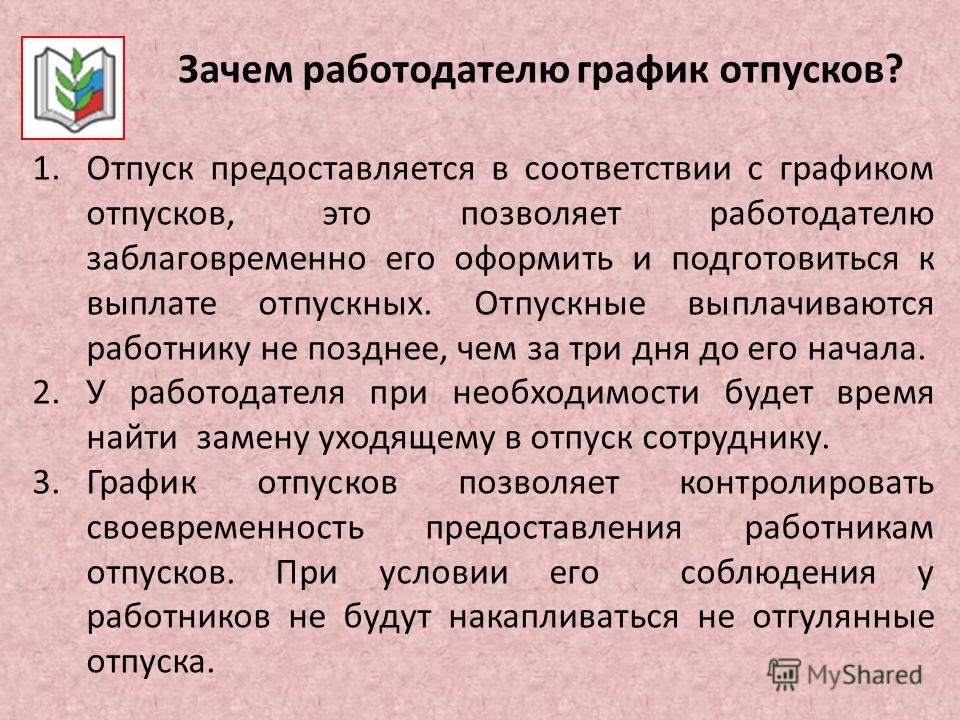 Зачем работодателю график отпусков?

1. Отпуск предоставляется в соответствии с графиком отпусков, это позволяет работодателю заблаговременно его оформить и подготовиться к выплате отпускных. Отпускные выплачиваются работнику не позднее, чем за три дня до его начала.
2. У работодателя при необходимости будет время найти замену уходящему в отпуск сотруднику.
3. График отпусков позволяет контролировать своевременность предоставления работникам отпусков. При условии его соблюдения у работников не будут накапливаться не отгулянные отпуска.

MyShared